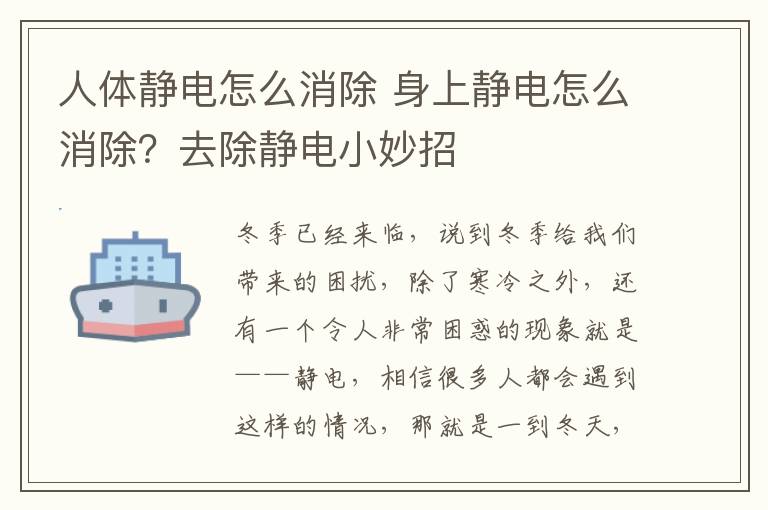 人体静电怎么消除 身上静电怎么消除？去除静电小妙招

冬季已经来临，说到冬季给我们带来的困扰，除了寒冷之外，还有一个令人非常困惑的现象就是——静电，相信很多人都会遇到这样的情况，那就是一到冬天，